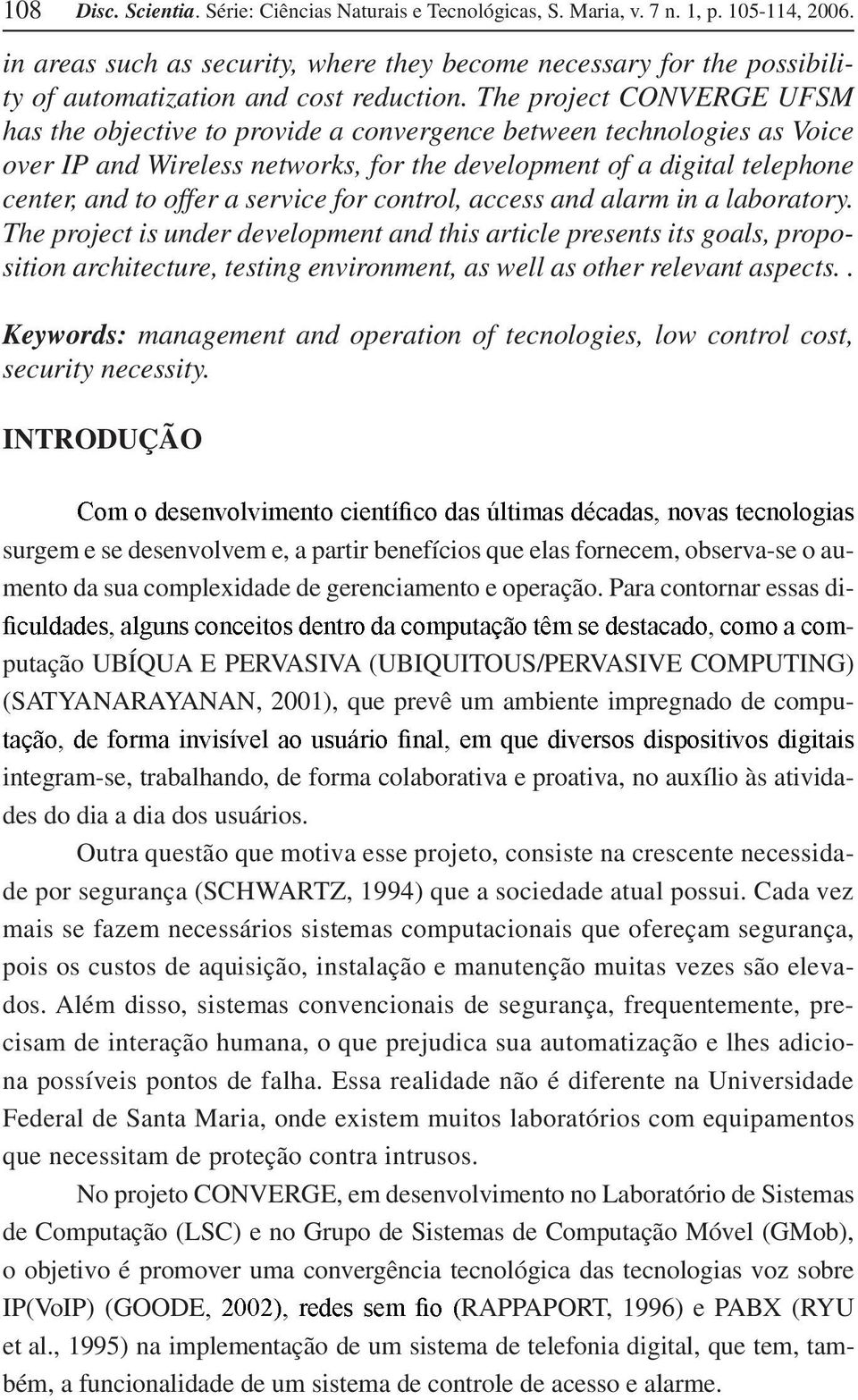 108 Disc. Scientia. Série: Ciências Naturais e Tecnológicas, S. Maria, v. 7 n. 1, p. 105-114, 2006.

in areas such as security, where they become necessary for the possibility of automatization and cost reduction. The project CONVERGE UFSM has the objective to provide a convergence between technologies as Voice over IP and Wireless networks, for the development of a digital telephone center, and to offer a service for control, access and alarm in a laboratory. The project is under development and this article presents its goals, proposition architecture, testing environment, as well as other relevant aspects..

Keywords: management and operation of tecnologies, low control cost, security necessity.

INTRODUÇÃO

Com o desenvolvimento científico das últimas décadas, novas tecnologias surgem e se desenvolvem e, a partir benefícios que elas fornecem, observa-se o aumento da sua complexidade de gerenciamento e operação. Para contornar essas dificuldades, alguns conceitos dentro da computação têm se destacado, como a computação UBÍQUA E PERVASIVA (UBIQUITOUS/PERVASIVE COMPUTING) (SATYANARAYANAN, 2001), que prevê um ambiente impregnado de computação, de forma invisível ao usuário final, em que diversos dispositivos digitais integram-se, trabalhando, de forma colaborativa e proativa, no auxílio às atividades do dia a dia dos usuários.

Outra questão que motiva esse projeto, consiste na crescente necessidade por segurança (SCHWARTZ, 1994) que a sociedade atual possui. Cada vez mais se fazem necessários sistemas computacionais que ofereçam segurança, pois os custos de aquisição, instalação e manutenção muitas vezes são elevados. Além disso, sistemas convencionais de segurança, frequentemente, precisam de interação humana, o que prejudica sua automatização e lhes adiciona possíveis pontos de falha. Essa realidade não é diferente na Universidade Federal de Santa Maria, onde existem muitos laboratórios com equipamentos que necessitam de proteção contra intrusos.

No projeto CONVERGE, em desenvolvimento no Laboratório de Sistemas de Computação (LSC) e no Grupo de Sistemas de Computação Móvel (GMob), o objetivo é promover uma convergência tecnológica das tecnologias voz sobre IP(VoIP) (GOODE, 2002), redes sem fio (RAPPAPORT, 1996) e PABX (RYU et al., 1995) na implementação de um sistema de telefonia digital, que tem, também, a funcionalidade de um sistema de controle de acesso e alarme.